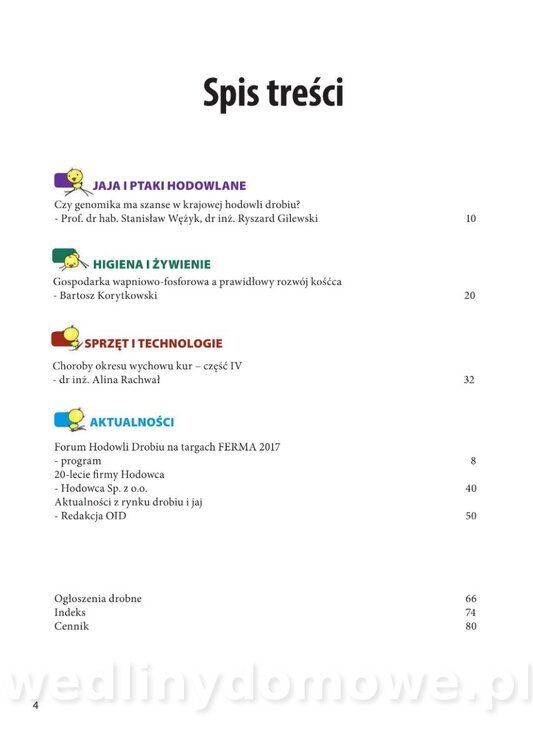 Spis treści

JAJA I PTAKI HODOWLANE

Czy genomika ma szanse w krajowej hodowli drobiu?
- Prof. dr hab. Stanisław Wężyk, dr inż. Ryszard Gilewski 10

HIGIENA I ŻYWIENIE

Gospodarka wapniowo-fosforowa a prawidłowy rozwój kośćca
- Bartosz Korytkowski 20

SPRZĘT I TECHNOLOGIE

Choroby okresu wychowu kur – część IV
- dr inż. Alina Rachwał 32

AKTUALNOŚCI

Forum Hodowli Drobiu na targach FERMA 2017
- program 8
20-lecie firmy Hodowca
- Hodowca Sp. z o.o. 40
Aktualności z rynku drobiu i jaj
- Redakcja OID 50

Ogłoszenia drobne 66
Indeks 74
Cennik 80

wedlinydomowe.pl

4